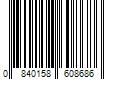 0 840158 608686